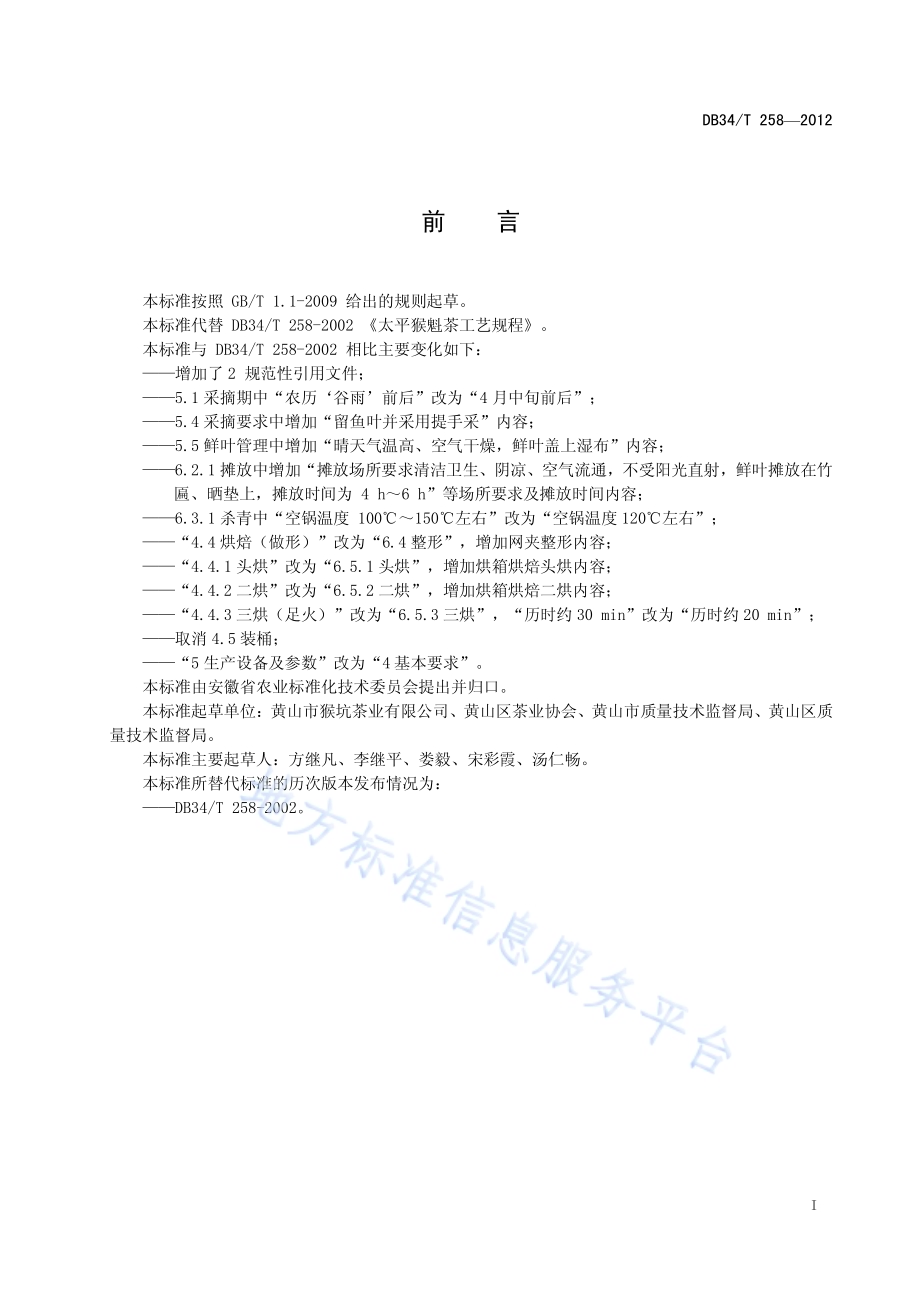 DB34/T 258—2012

前　言

本标准按照 GB/T 1.1-2009 给出的规则起草。

本标准代替 DB34/T 258-2002 《太平猴魁茶工艺规程》。

本标准与 DB34/T 258-2002 相比主要变化如下：

——增加了 2 规范性引用文件；

——5.1 采摘期中“农历‘谷雨’前后”改为“4 月中旬前后”；

——5.4 采摘要求中增加“留鱼叶并采用提手采”内容；

——5.5 鲜叶管理中增加“晴天气温高、空气干燥，鲜叶盖上湿布”内容；

——6.2.1 摊放中增加“摊放场所要求清洁卫生、阴凉、空气流通，不受阳光直射，鲜叶摊放在竹匾、晒垫上，摊放时间为 4 h～6 h”等场所要求及摊放时间内容；

——6.3.1 杀青中“空锅温度 100℃～150℃左右”改为“空锅温度 120℃左右”；

——“4.4 烘焙（做形）”改为“6.4 整形”，增加网夹整形内容；

——“4.4.1 头烘”改为“6.5.1 头烘”，增加烘箱烘焙头烘内容；

——“4.4.2 二烘”改为“6.5.2 二烘”，增加烘箱烘焙二烘内容；

——“4.4.3 三烘（足火）”改为“6.5.3 三烘”，“历时约 30 min”改为“历时约 20 min”；

——取消 4.5 装桶；

——“5 生产设备及参数”改为“4 基本要求”。

本标准由安徽省农业标准化技术委员会提出并归口。

本标准起草单位：黄山市猴坑茶业有限公司、黄山区茶业协会、黄山市质量技术监督局、黄山区质量技术监督局。

本标准主要起草人：方继凡、李继平、娄毅、宋彩霞、汤仁畅。

本标准所替代标准的历次版本发布情况为：

——DB34/T 258-2002。

地方标准信息服务平台

I